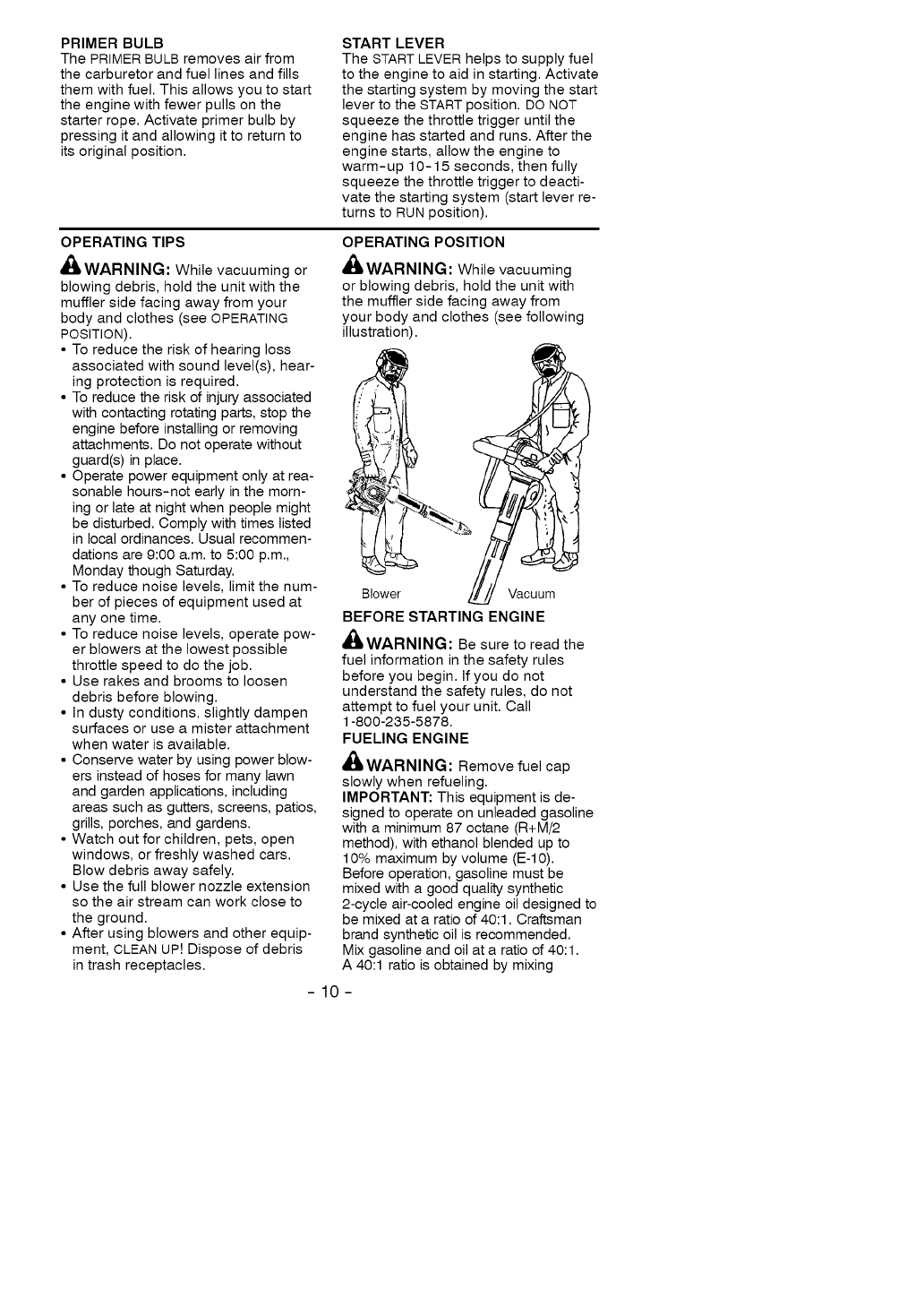 PRIMER BULB
The PRIMER BULB removes air from the carburetor and fuel lines and fills them with fuel. This allows you to start the engine with fewer pulls on the starter rope. Activate primer bulb by pressing it and allowing it to return to its original position.

START LEVER
The START LEVER helps to supply fuel to the engine to aid in starting. Activate the starting system by moving the start lever to the START position. DO NOT squeeze the throttle trigger until the engine has started and runs. After the engine starts, allow the engine to warm-up 10-15 seconds, then fully squeeze the throttle trigger to deactivate the starting system (start lever returns to RUN position).

OPERATING TIPS

WARNING: While vacuuming or blowing debris, hold the unit with the muffler side facing away from your body and clothes (see OPERATING POSITION).
• To reduce the risk of hearing loss associated with sound level(s), hearing protection is required.
• To reduce the risk of injury associated with contacting rotating parts, stop the engine before installing or removing attachments. Do not operate without guard(s) in place.
• Operate power equipment only at reasonable hours-not early in the morning or late at night when people might be disturbed. Comply with times listed in local ordinances. Usual recommendations are 9:00 a.m. to 5:00 p.m., Monday though Saturday.
• To reduce noise levels, limit the number of pieces of equipment used at any one time.
• To reduce noise levels, operate power blowers at the lowest possible throttle speed to do the job.
• Use rakes and brooms to loosen debris before blowing.
• In dusty conditions, slightly dampen surfaces or use a mister attachment when water is available.
• Conserve water by using power blowers instead of hoses for many lawn and garden applications, including areas such as gutters, screens, patios, grills, porches, and gardens.
• Watch out for children, pets, open windows, or freshly washed cars. Blow debris away safely.
• Use the full blower nozzle extension so the air stream can work close to the ground.
• After using blowers and other equipment, CLEAN UP! Dispose of debris in trash receptacles.

OPERATING POSITION

WARNING: While vacuuming or blowing debris, hold the unit with the muffler side facing away from your body and clothes (see following illustration).

Blower
Vacuum

BEFORE STARTING ENGINE

WARNING: Be sure to read the fuel information in the safety rules before you begin. If you do not understand the safety rules, do not attempt to fuel your unit. Call 1-800-235-5878.

FUELING ENGINE

WARNING: Remove fuel cap slowly when refueling.
IMPORTANT: This equipment is designed to operate on unleaded gasoline with a minimum 87 octane (R+M/2 method), with ethanol blended up to 10% maximum by volume (E-10). Before operation, gasoline must be mixed with a good quality synthetic 2-cycle air-cooled engine oil designed to be mixed at a ratio of 40:1. Craftsman brand synthetic oil is recommended. Mix gasoline and oil at a ratio of 40:1. A 40:1 ratio is obtained by mixing

- 10 -